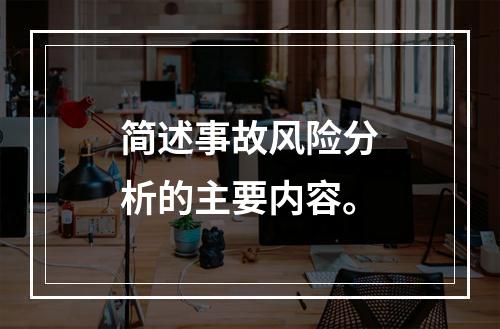 简述事故风险分析的主要内容。